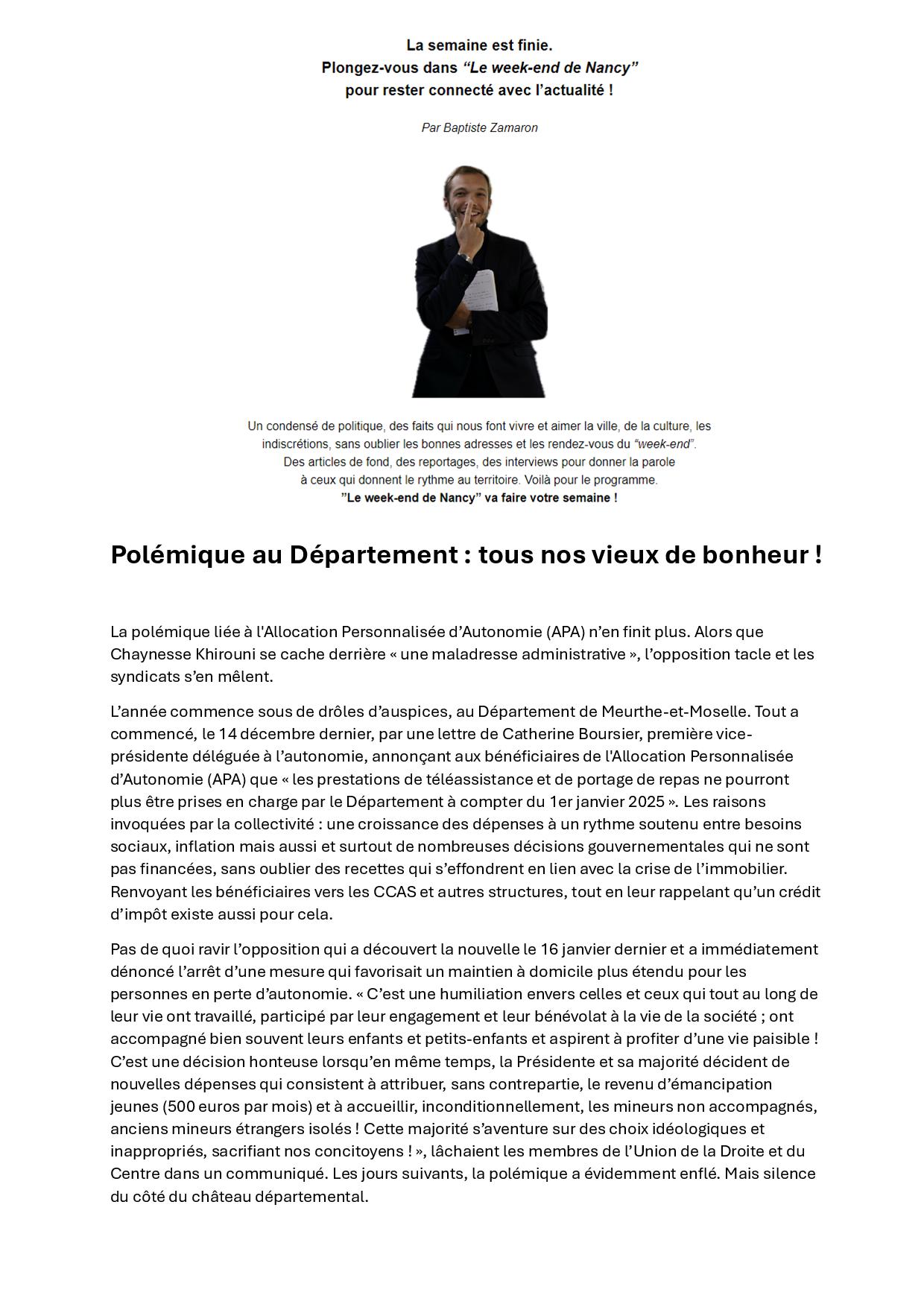 La semaine est finie.
Plongez-vous dans “Le week-end de Nancy”
pour rester connecté avec l’actualité !

Par Baptiste Zamaron

Un condensé de politique, des faits qui nous font vivre et aimer la ville, de la culture, les indiscrétions, sans oublier les bonnes adresses et les rendez-vous du “week-end”.
Des articles de fond, des reportages, des interviews pour donner la parole à ceux qui donnent le rythme au territoire. Voilà pour le programme.
”Le week-end de Nancy” va faire votre semaine !

Polémique au Département : tous nos vieux de bonheur !

La polémique liée à l'Allocation Personnalisée d’Autonomie (APA) n’en finit plus. Alors que Chaynesse Khirouni se cache derrière « une maladresse administrative », l’opposition tacle et les syndicats s’en mêlent.

L’année commence sous de drôles d’auspices, au Département de Meurthe-et-Moselle. Tout a commencé, le 14 décembre dernier, par une lettre de Catherine Boursier, première vice-présidente déléguée à l’autonomie, annonçant aux bénéficiaires de l'Allocation Personnalisée d’Autonomie (APA) que « les prestations de téléassistance et de portage de repas ne pourront plus être prises en charge par le Département à compter du 1er janvier 2025 ». Les raisons invoquées par la collectivité : une croissance des dépenses à un rythme soutenu entre besoins sociaux, inflation mais aussi et surtout de nombreuses décisions gouvernementales qui ne sont pas financées, sans oublier des recettes qui s’effondrent en lien avec la crise de l’immobilier. Renvoyant les bénéficiaires vers les CCAS et autres structures, tout en leur rappelant qu’un crédit d’impôt existe aussi pour cela.

Pas de quoi ravir l’opposition qui a découvert la nouvelle le 16 janvier dernier et a immédiatement dénoncé l’arrêt d’une mesure qui favorisait un maintien à domicile plus étendu pour les personnes en perte d’autonomie. « C’est une humiliation envers celles et ceux qui tout au long de leur vie ont travaillé, participé par leur engagement et leur bénévolat à la vie de la société ; ont accompagné bien souvent leurs enfants et petits-enfants et aspirent à profiter d’une vie paisible ! C’est une décision honteuse lorsqu’en même temps, la Présidente et sa majorité décident de nouvelles dépenses qui consistent à attribuer, sans contrepartie, le revenu d’émancipation jeunes (500 euros par mois) et à accueillir, inconditionnellement, les mineurs non accompagnés, anciens mineurs étrangers isolés ! Cette majorité s’aventure sur des choix idéologiques et inappropriés, sacrifiant nos concitoyens ! », lâchaient les membres de l’Union de la Droite et du Centre dans un communiqué. Les jours suivants, la polémique a évidemment enflé. Mais silence du côté du château départemental.